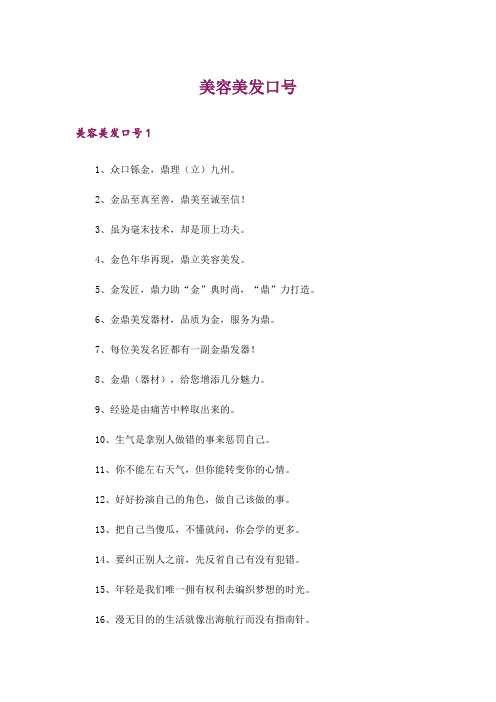 美容美发口号

美容美发口号1

1、众口铄金，鼎理（立）九州。

2、金品至真至善，鼎美至诚至信！

3、虽为毫末技术，却是顶上功夫。

4、金色年华再现，鼎立美容美发。

5、金发匠，鼎力助“金”典时尚，“鼎”力打造。

6、金鼎美发器材，品质为金，服务为鼎。

7、每位美发名匠都有一副金鼎发器！

8、金鼎（器材），给您增添几分魅力。

9、经验是由痛苦中粹取出来的。

10、生气是拿别人做错的事来惩罚自己。

11、你不能左右天气，但你能转变你的心情。

12、好好扮演自己的角色，做自己该做的事。

13、把自己当傻瓜，不懂就问，你会学的更多。

14、要纠正别人之前，先反省自己有没有犯错。

15、年轻是我们唯一拥有权利去编织梦想的时光。

16、漫无目的的生活就像出海航行而没有指南针。